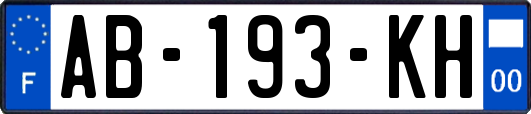 F
AB-193-KH
00